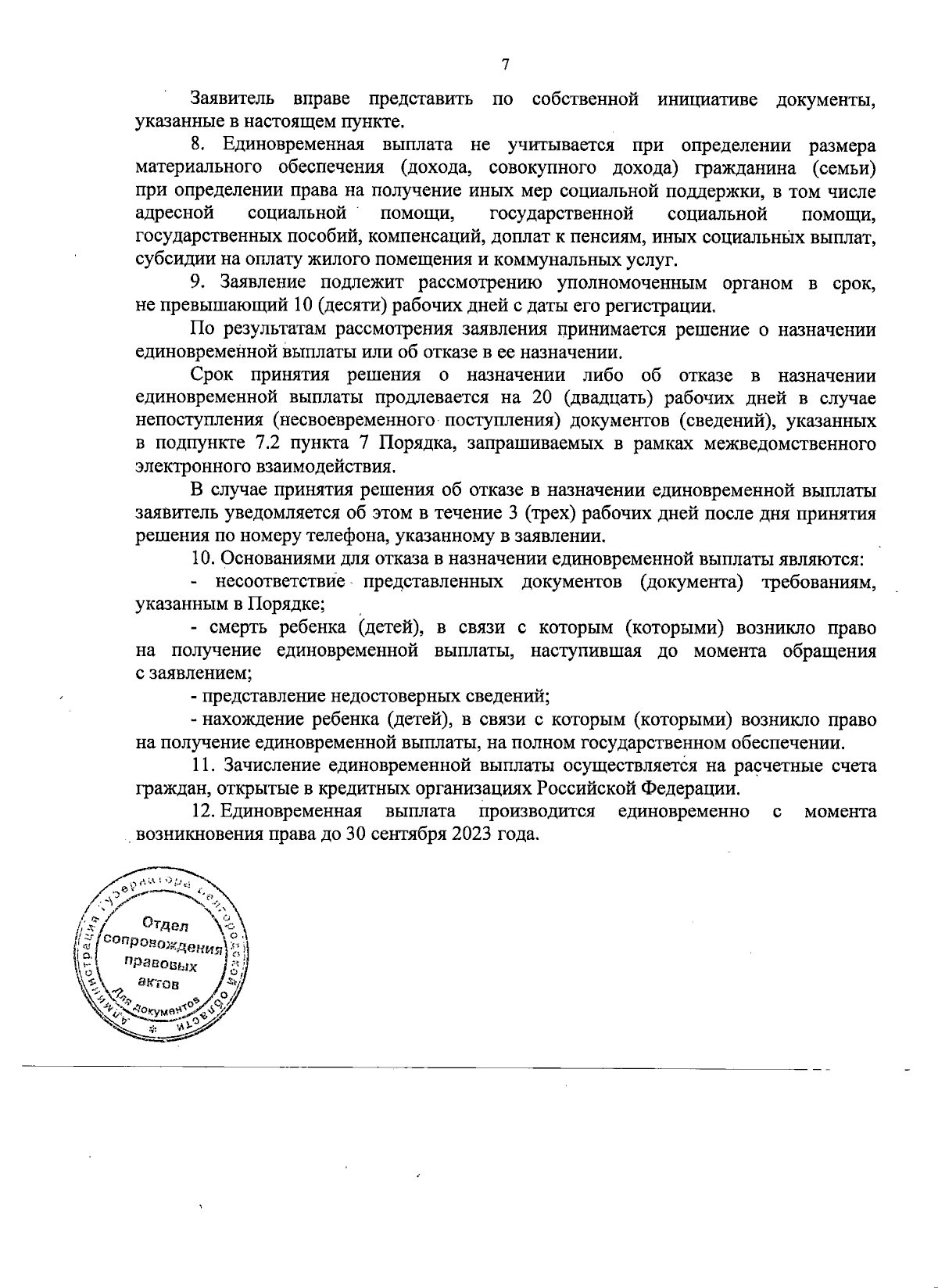 7

Заявитель вправе представить по собственной инициативе документы, указанные в настоящем пункте.

8. Единовременная выплата не учитывается при определении размера материального обеспечения (дохода, совокупного дохода) гражданина (семьи) при определении права на получение иных мер социальной поддержки, в том числе адресной социальной помощи, государственной социальной помощи, государственных пособий, компенсаций, доплат к пенсиям, иных социальных выплат, субсидии на оплату жилого помещения и коммунальных услуг.

9. Заявление подлежит рассмотрению уполномоченным органом в срок, не превышающий 10 (десяти) рабочих дней с даты его регистрации.

По результатам рассмотрения заявления принимается решение о назначении единовременной выплаты или об отказе в ее назначении.

Срок принятия решения о назначении либо об отказе в назначении единовременной выплаты продлевается на 20 (двадцать) рабочих дней в случае непоступления (несвоевременного поступления) документов (сведений), указанных в подпункте 7.2 пункта 7 Порядка, запрашиваемых в рамках межведомственного электронного взаимодействия.

В случае принятия решения об отказе в назначении единовременной выплаты заявитель уведомляется об этом в течение 3 (трех) рабочих дней после дня принятия решения по номеру телефона, указанному в заявлении.

10. Основаниями для отказа в назначении единовременной выплаты являются:

- несоответствие представленных документов (документа) требованиям, указанным в Порядке;

- смерть ребенка (детей), в связи с которым (которыми) возникло право на получение единовременной выплаты, наступившая до момента обращения с заявлением;

- представление недостоверных сведений;

- нахождение ребенка (детей), в связи с которым (которыми) возникло право на получение единовременной выплаты, на полном государственном обеспечении.

11. Зачисление единовременной выплаты осуществляется на расчетные счета граждан, открытые в кредитных организациях Российской Федерации.

12. Единовременная выплата производится единовременно с момента возникновения права до 30 сентября 2023 года.

Администрация Губернатора Белгородской области
Отдел сопровождения правовых актов
Для документов